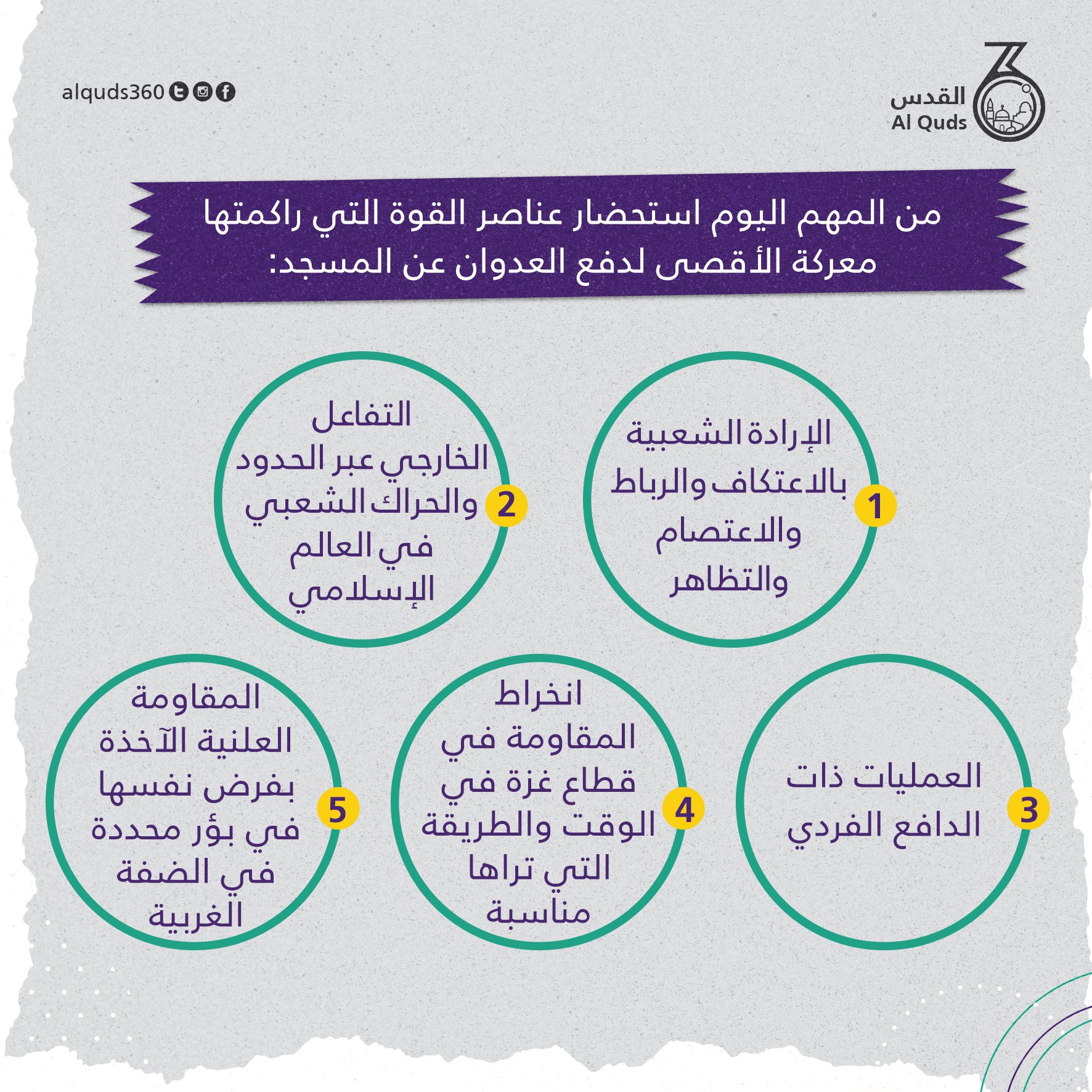 القدس
Al Quds

alquds360

من المهم اليوم استحضار عناصر القوة التي راكمتها معركة الأقصى لدفع العدوان عن المسجد:

1
الإرادة الشعبية بالاعتكاف والرباط والاعتصام والتظاهر

2
التفاعل الخارجي عبر الحدود والحراك الشعبي في العالم الإسلامي

3
العمليات ذات الدافع الفردي

4
انخراط المقاومة في قطاع غزة في الوقت والطريقة التي تراها مناسبة

5
المقاومة العلنية الآخذة بفرض نفسها في بؤر محددة في الضفة الغربية